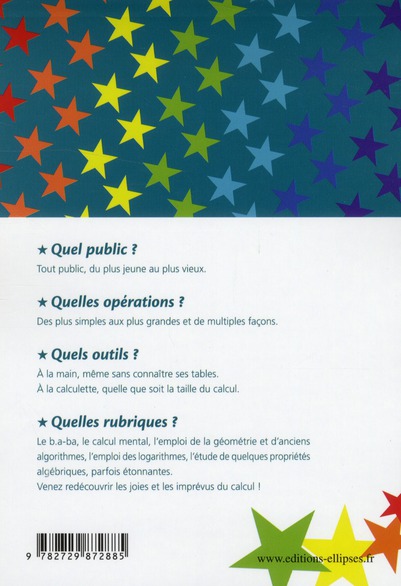 ★ Quel public ?
Tout public, du plus jeune au plus vieux.

★ Quelles opérations ?
Des plus simples aux plus grandes et de multiples façons.

★ Quels outils ?
À la main, même sans connaître ses tables.
À la calculette, quelle que soit la taille du calcul.

★ Quelles rubriques ?
Le b.a-ba, le calcul mental, l'emploi de la géométrie et d'anciens algorithmes, l'emploi des logarithmes, l'étude de quelques propriétés algébriques, parfois étonnantes.
Venez redécouvrir les joies et les imprévus du calcul !

9 782729 872885

www.editions-ellipses.fr